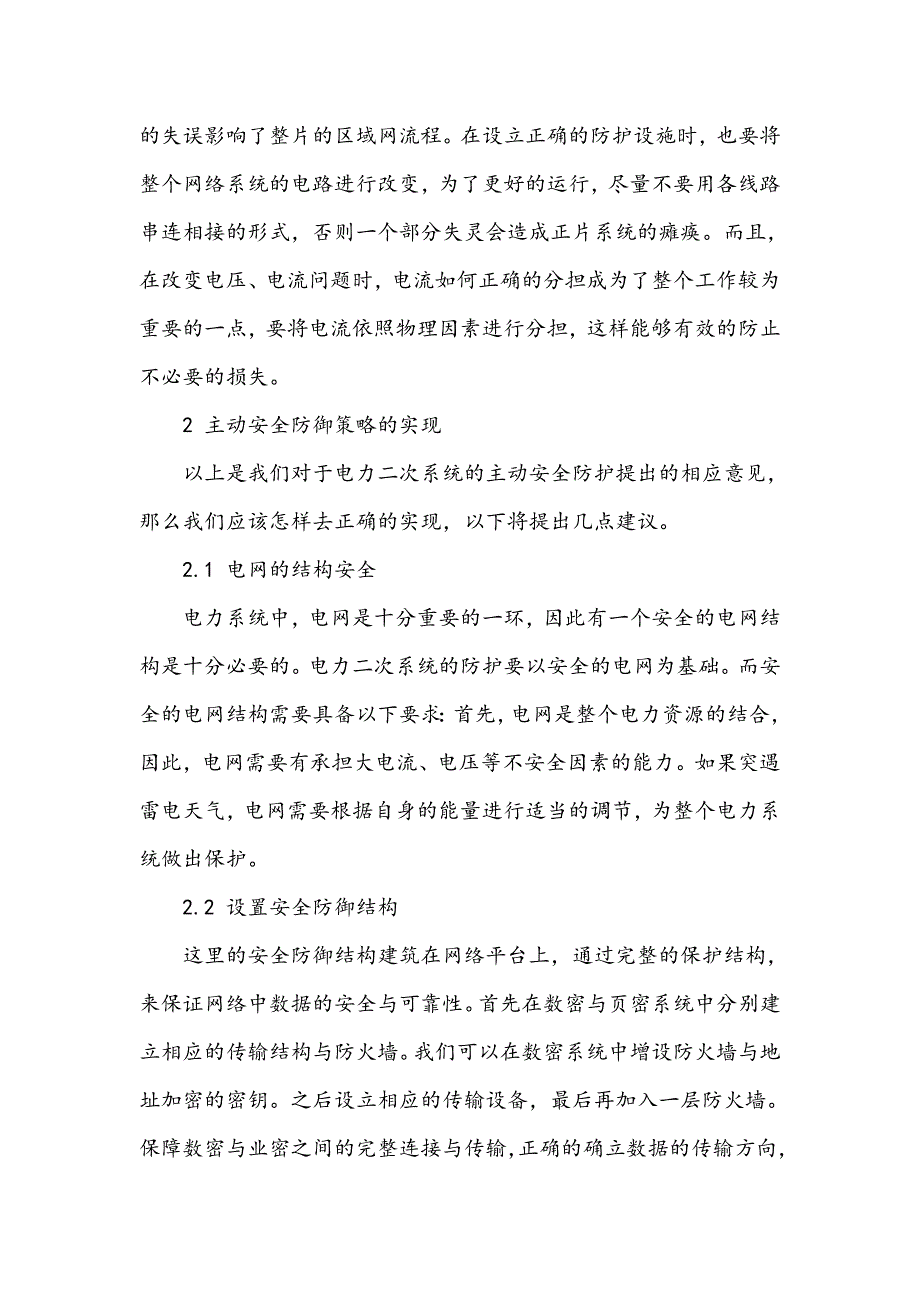 的失误影响了整片的区域网流程。在设立正确的防护设施时，也要将整个网络系统的电路进行改变，为了更好的运行，尽量不要用各线路串连相接的形式，否则一个部分失灵会造成正片系统的瘫痪。而且，在改变电压、电流问题时，电流如何正确的分担成为了整个工作较为重要的一点，要将电流依照物理因素进行分担，这样能够有效的防止不必要的损失。

2 主动安全防御策略的实现

以上是我们对于电力二次系统的主动安全防护提出的相应意见，那么我们应该怎样去正确的实现，以下将提出几点建议。

2.1 电网的结构安全

电力系统中，电网是十分重要的一环，因此有一个安全的电网结构是十分必要的。电力二次系统的防护要以安全的电网为基础。而安全的电网结构需要具备以下要求：首先，电网是整个电力资源的结合，因此，电网需要有承担大电流、电压等不安全因素的能力。如果突遇雷电天气，电网需要根据自身的能量进行适当的调节，为整个电力系统做出保护。

2.2 设置安全防御结构

这里的安全防御结构建筑在网络平台上，通过完整的保护结构，来保证网络中数据的安全与可靠性。首先在数密与页密系统中分别建立相应的传输结构与防火墙。我们可以在数密系统中增设防火墙与地址加密的密钥。之后设立相应的传输设备，最后再加入一层防火墙。保障数密与业密之间的完整连接与传输，正确的确立数据的传输方向，